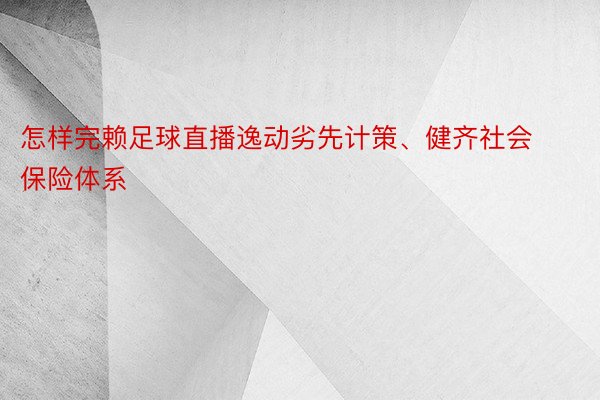 怎样完赖足球直播逸动劣先计策、健齐社会保险体系